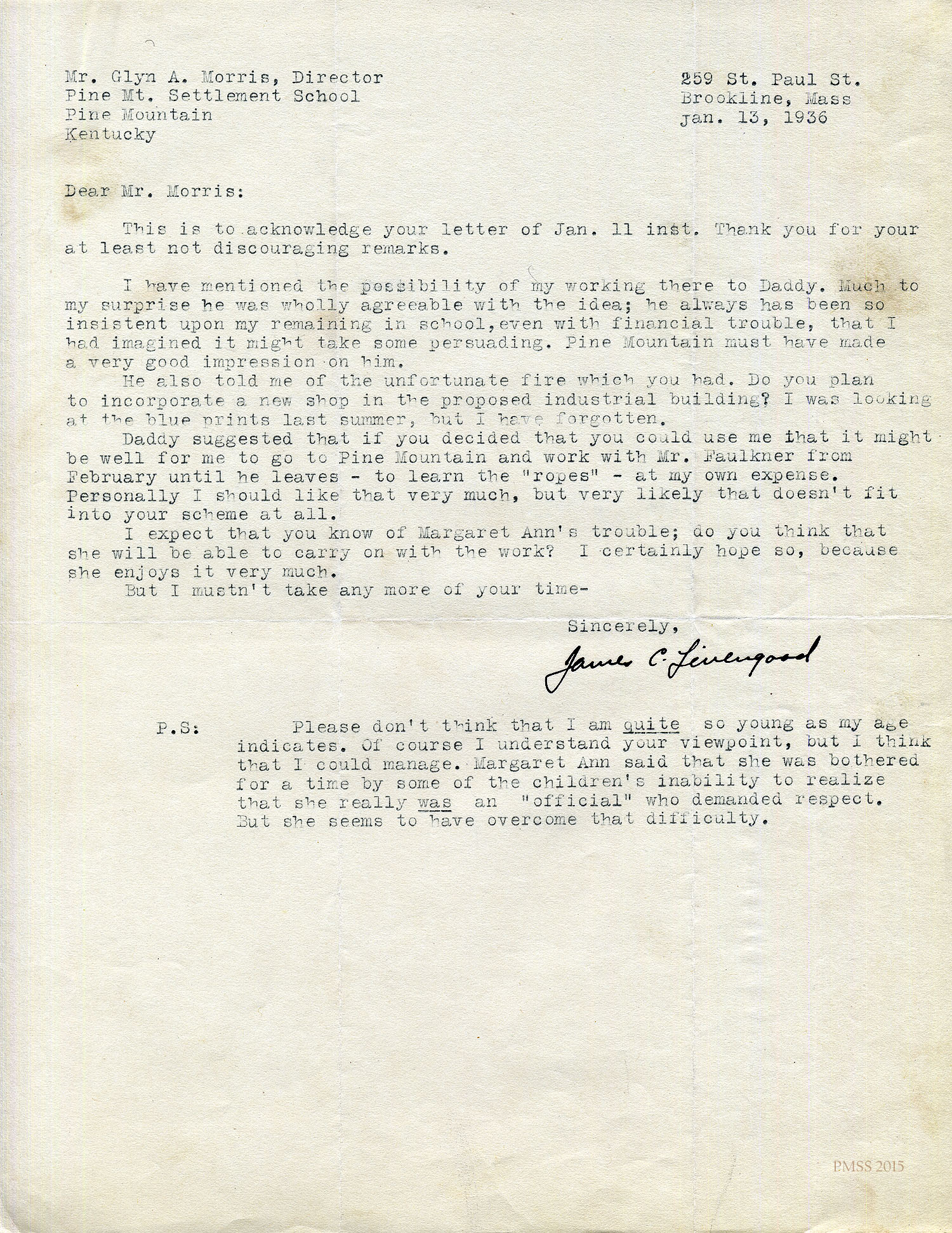 Mr. Glyn A. Morris, Director
Pine Mt. Settlement School
Pine Mountain
Kentucky

259 St. Paul St.
Brookline, Mass
Jan. 13, 1936

Dear Mr. Morris:

This is to acknowledge your letter of Jan. 11 inst. Thank you for your at least not discouraging remarks.

I have mentioned the possibility of my working there to Daddy. Much to my surprise he was wholly agreeable with the idea; he always has been so insistent upon my remaining in school,even with financial trouble, that I had imagined it might take some persuading. Pine Mountain must have made a very good impression on him.

He also told me of the unfortunate fire which you had. Do you plan to incorporate a new shop in the proposed industrial building? I was looking at the blue prints last summer, but I have forgotten.

Daddy suggested that if you decided that you could use me that it might be well for me to go to Pine Mountain and work with Mr. Faulkner from February until he leaves - to learn the "ropes" - at my own expense. Personally I should like that very much, but very likely that doesn't fit into your scheme at all.

I expect that you know of Margaret Ann's trouble; do you think that she will be able to carry on with the work? I certainly hope so, because she enjoys it very much.

But I mustn't take any more of your time-

Sincerely,
James C. Livengood

P.S: Please don't think that I am quite so young as my age indicates. Of course I understand your viewpoint, but I think that I could manage. Margaret Ann said that she was bothered for a time by some of the children's inability to realize that she really was an "official" who demanded respect. But she seems to have overcome that difficulty.

PMSS 2015